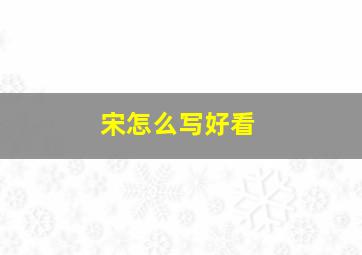 宋怎么写好看